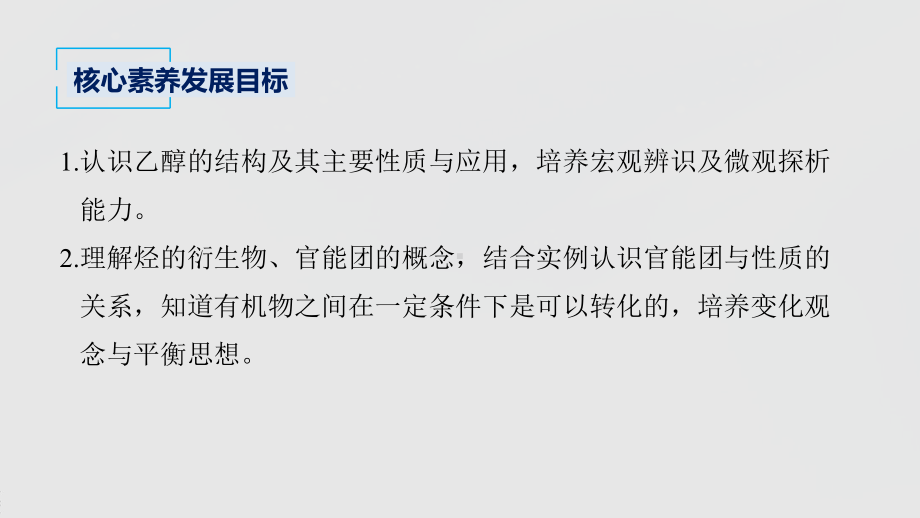 核心素养发展目标

1.认识乙醇的结构及其主要性质与应用，培养宏观辨识及微观探析能力。

2.理解烃的衍生物、官能团的概念，结合实例认识官能团与性质的关系，知道有机物之间在一定条件下是可以转化的，培养变化观念与平衡思想。